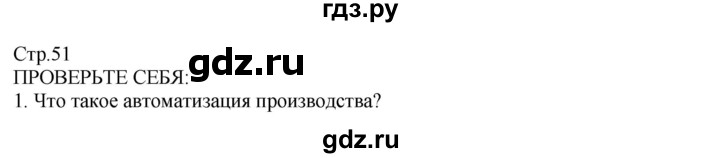 гдз.ру

Стр.51
ПРОВЕРЬТЕ СЕБЯ: gdz.ru
1. Что такое автоматизация производства?

gdz.ru